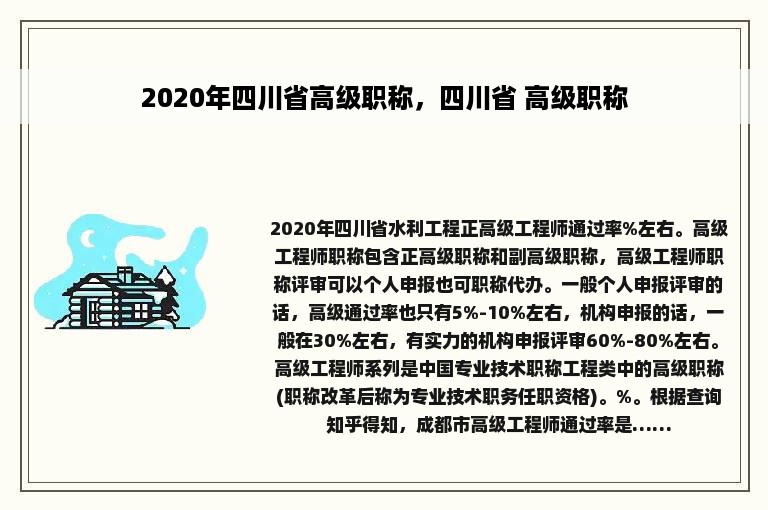 2020年四川省高级职称，四川省 高级职称

2020年四川省水利工程正高级工程师通过率%左右。高级工程师职称包含正高级职称和副高级职称，高级工程师职称评审可以个人申报也可职称代办。一般个人申报评审的话，高级通过率也只有5%-10%左右，机构申报的话，一般在30%左右，有实力的机构申报评审60%-80%左右。高级工程师系列是中国专业技术职称工程类中的高级职称(职称改革后称为专业技术职务任职资格)。%。根据查询知乎得知，成都市高级工程师通过率是……